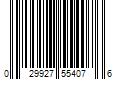 0 29927 55407 6